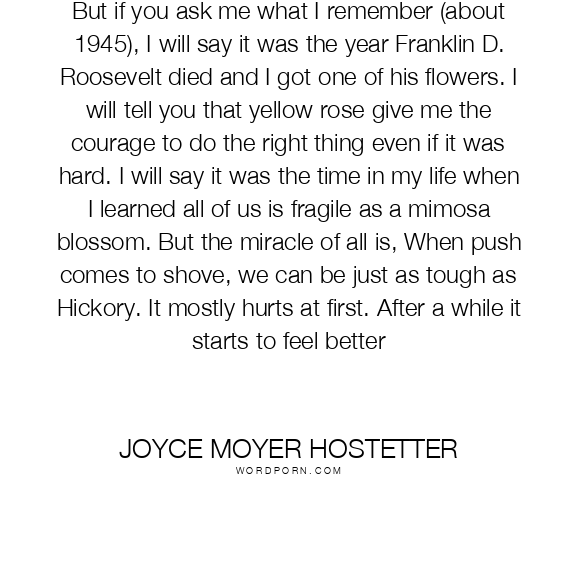 But if you ask me what I remember (about 1945), I will say it was the year Franklin D. Roosevelt died and I got one of his flowers. I will tell you that yellow rose give me the courage to do the right thing even if it was hard. I will say it was the time in my life when I learned all of us is fragile as a mimosa blossom. But the miracle of all is, When push comes to shove, we can be just as tough as Hickory. It mostly hurts at first. After a while it starts to feel better

JOYCE MOYER HOSTETTER
WORDPORN.COM